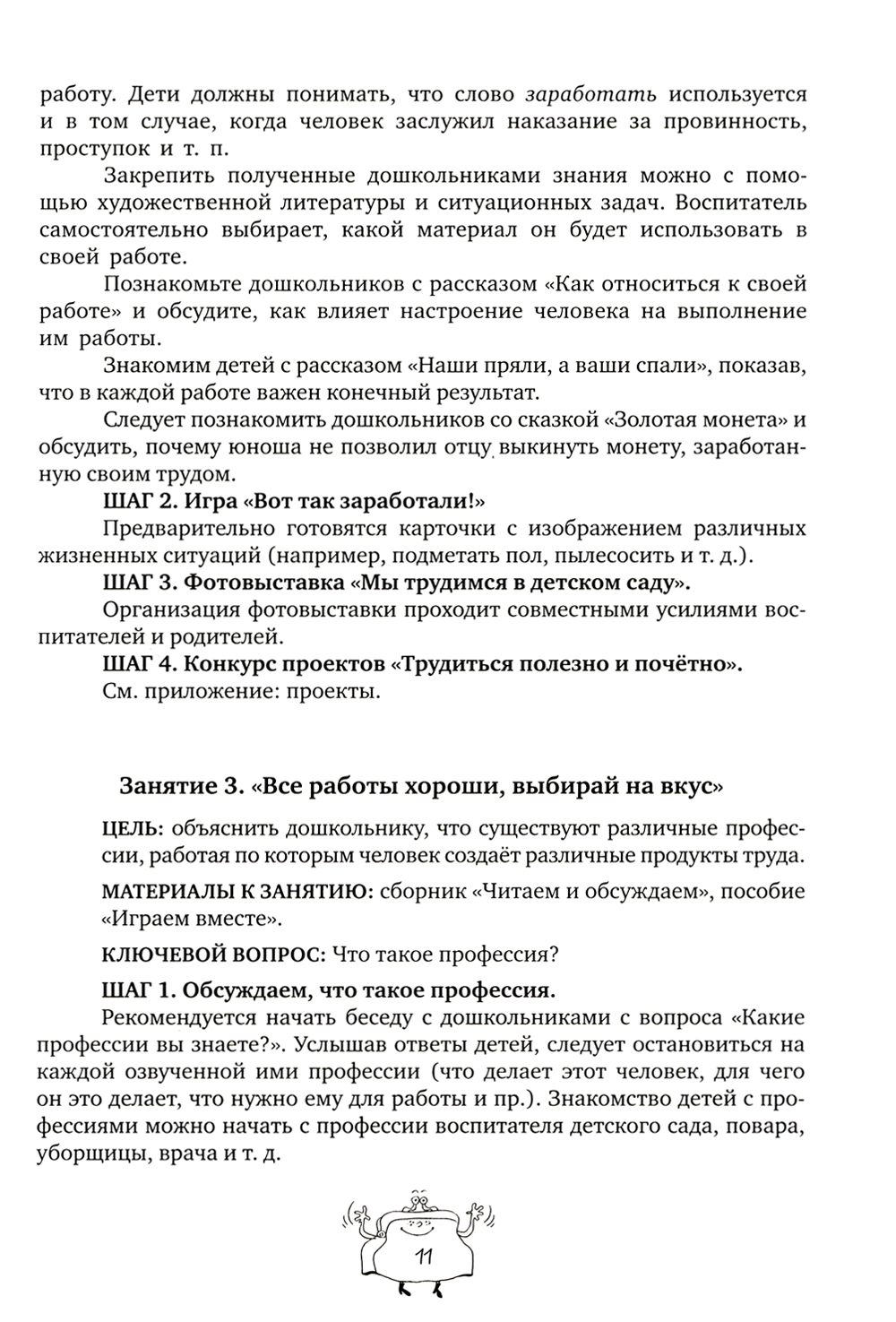 работу. Дети должны понимать, что слово заработать используется и в том случае, когда человек заслужил наказание за провинность, проступок и т. п.

Закрепить полученные дошкольниками знания можно с помощью художественной литературы и ситуационных задач. Воспитатель самостоятельно выбирает, какой материал он будет использовать в своей работе.

Познакомьте дошкольников с рассказом «Как относиться к своей работе» и обсудите, как влияет настроение человека на выполнение им работы.

Знакомим детей с рассказом «Наши пряли, а ваши спали», показав, что в каждой работе важен конечный результат.

Следует познакомить дошкольников со сказкой «Золотая монета» и обсудить, почему юноша не позволил отцу выкинуть монету, заработанную своим трудом.

ШАГ 2. Игра «Вот так заработали!»

Предварительно готовятся карточки с изображением различных жизненных ситуаций (например, подметать пол, пылесосить и т. д.).

ШАГ 3. Фотовыставка «Мы трудимся в детском саду».

Организация фотовыставки проходит совместными усилиями воспитателей и родителей.

ШАГ 4. Конкурс проектов «Трудиться полезно и почётно».

См. приложение: проекты.

Занятие 3. «Все работы хороши, выбирай на вкус»

ЦЕЛЬ: объяснить дошкольнику, что существуют различные профессии, работая по которым человек создаёт различные продукты труда.

МАТЕРИАЛЫ К ЗАНЯТИЮ: сборник «Читаем и обсуждаем», пособие «Играем вместе».

КЛЮЧЕВОЙ ВОПРОС: Что такое профессия?

ШАГ 1. Обсуждаем, что такое профессия.

Рекомендуется начать беседу с дошкольниками с вопроса «Какие профессии вы знаете?». Услышав ответы детей, следует остановиться на каждой озвученной ими профессии (что делает этот человек, для чего он это делает, что нужно ему для работы и пр.). Знакомство детей с профессиями можно начать с профессии воспитателя детского сада, повара, уборщицы, врача и т. д.

11